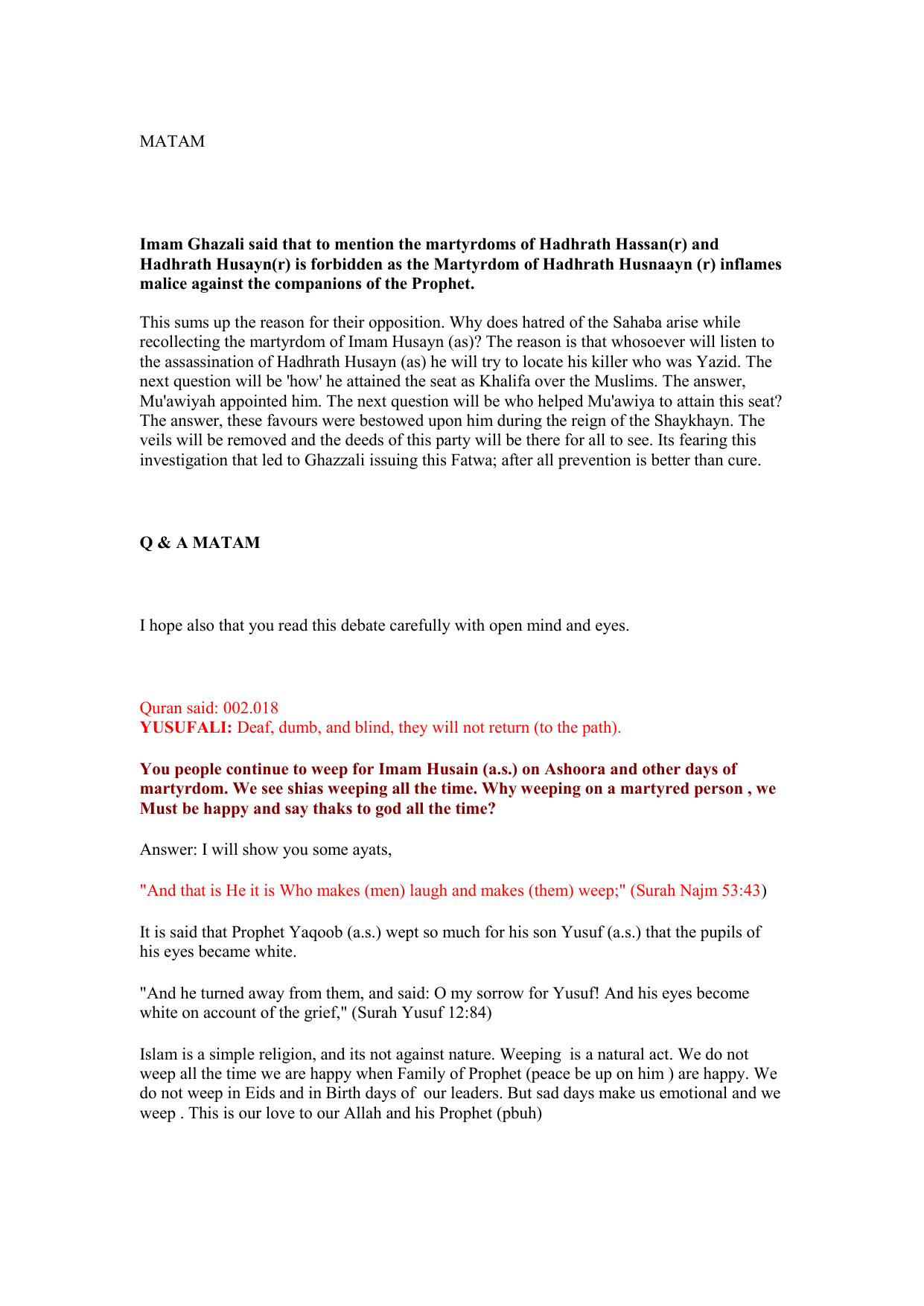 MATAM

Imam Ghazali said that to mention the martyrdoms of Hadhrath Hassan(r) and Hadhrath Husayn(r) is forbidden as the Martyrdom of Hadhrath Husnaayn (r) inflames malice against the companions of the Prophet.

This sums up the reason for their opposition. Why does hatred of the Sahaba arise while recollecting the martyrdom of Imam Husayn (as)? The reason is that whosoever will listen to the assassination of Hadhrath Husayn (as) he will try to locate his killer who was Yazid. The next question will be 'how' he attained the seat as Khalifa over the Muslims. The answer, Mu'awiyah appointed him. The next question will be who helped Mu'awiya to attain this seat? The answer, these favours were bestowed upon him during the reign of the Shaykhayn. The veils will be removed and the deeds of this party will be there for all to see. Its fearing this investigation that led to Ghazzali issuing this Fatwa; after all prevention is better than cure.

Q & A MATAM

I hope also that you read this debate carefully with open mind and eyes.

Quran said: 002.018
YUSUFALI: Deaf, dumb, and blind, they will not return (to the path).

You people continue to weep for Imam Husain (a.s.) on Ashoora and other days of martyrdom. We see shias weeping all the time. Why weeping on a martyred person , we Must be happy and say thaks to god all the time?

Answer: I will show you some ayats,

"And that is He it is Who makes (men) laugh and makes (them) weep;" (Surah Najm 53:43)

It is said that Prophet Yaqoob (a.s.) wept so much for his son Yusuf (a.s.) that the pupils of his eyes became white.

"And he turned away from them, and said: O my sorrow for Yusuf! And his eyes become white on account of the grief," (Surah Yusuf 12:84)

Islam is a simple religion, and its not against nature. Weeping is a natural act. We do not weep all the time we are happy when Family of Prophet (peace be up on him ) are happy. We do not weep in Eids and in Birth days of our leaders. But sad days make us emotional and we weep . This is our love to our Allah and his Prophet (pbuh)